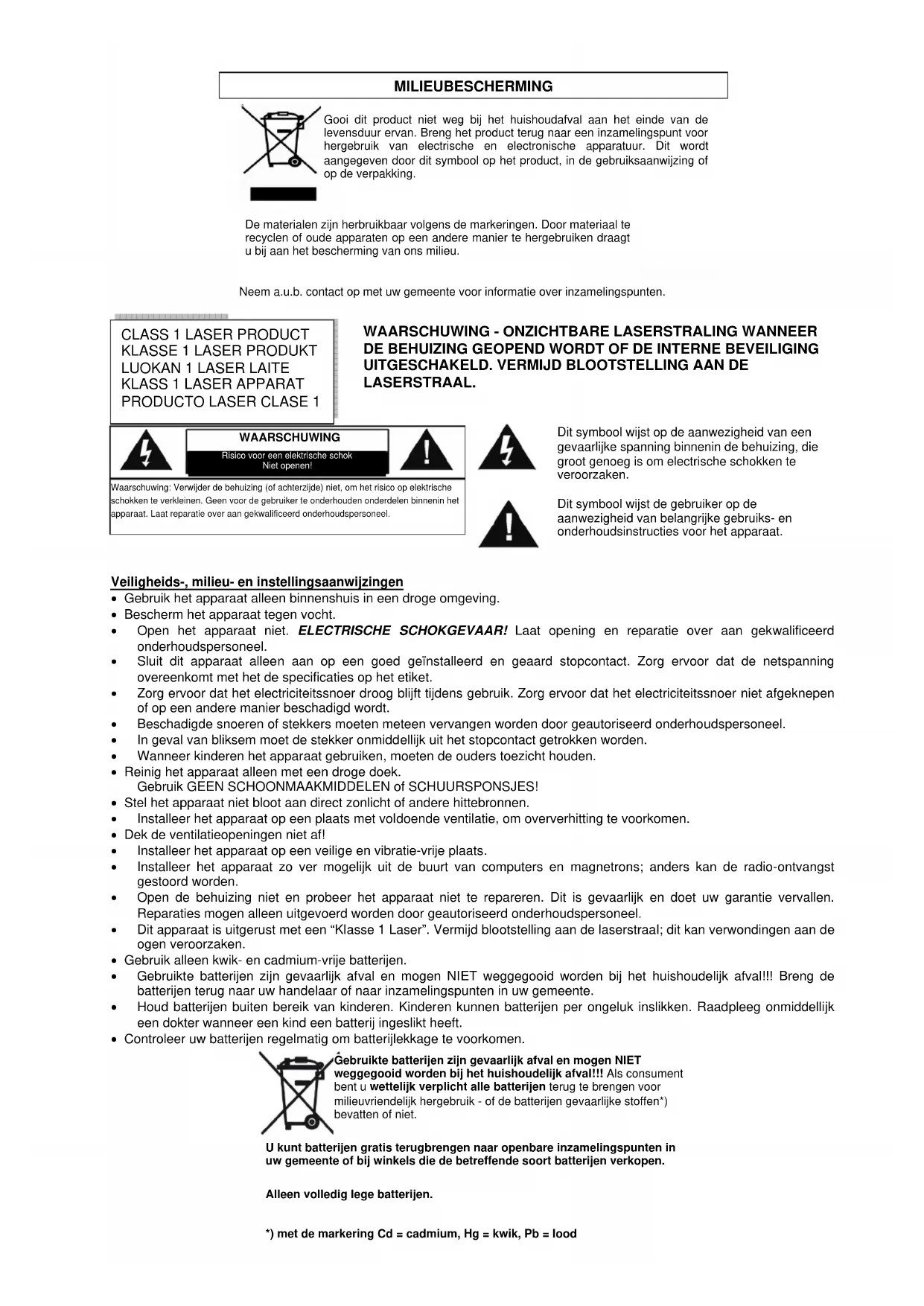 MILIEUBESCHERMING

Gooi dit product niet weg bij het huishoudafval aan het einde van de levensduur ervan. Breng het product terug naar een inzamelingspunt voor hergebruik van electrische en electronische apparatuur. Dit wordt aangegeven door dit symbool op het product, in de gebruiksaanwijzing of op de verpakking.

De materialen zijn herbruikbaar volgens de markeringen. Door materiaal te recyclen of oude apparaten op een andere manier te hergebruiken draagt u bij aan het bescherming van ons milieu.

Neem a.u.b. contact op met uw gemeente voor informatie over inzamelingspunten.

CLASS 1 LASER PRODUCT
KLASSE 1 LASER PRODUKT
LUOKAN 1 LASER LAITE
KLASS 1 LASER APPARAT
PRODUCTO LASER CLASE 1

WAARSCHUWING - ONZICHTBARE LASERSTRALING WANNEER DE BEHUIZING GEOPEND WORDT OF DE INTERNE BEVEILIGING UITGESCHAKELD. VERMIJD BLOOTSTELLING AAN DE LASERSTRAAL.

WAARSCHUWING
Risico voor een elektrische schok
Niet openen!

Waarschuwing: Verwijder de behuizing (of achterzijde) niet, om het risico op elektrische schokken te verkleinen. Geen voor de gebruiker te onderhouden onderdelen binnenin het apparaat. Laat reparatie over aan gekwalificeerd onderhoudspersoneel.

Dit symbool wijst op de aanwezigheid van een gevaarlijke spanning binnenin de behuizing, die groot genoeg is om electrische schokken te veroorzaken.

Dit symbool wijst de gebruiker op de aanwezigheid van belangrijke gebruiks- en onderhoudsinstructies voor het apparaat.

Veiligheids-, milieu- en instellingsaanwijzingen
• Gebruik het apparaat alleen binnenshuis in een droge omgeving.
• Bescherm het apparaat tegen vocht.
• Open het apparaat niet. ELECTRISCHE SCHOKGEVAAR! Laat opening en reparatie over aan gekwalificeerd onderhoudspersoneel.
• Sluit dit apparaat alleen aan op een goed geïnstalleerd en geaard stopcontact. Zorg ervoor dat de netspanning overeenkomt met het de specificaties op het etiket.
• Zorg ervoor dat het electriciteitssnoer droog blijft tijdens gebruik. Zorg ervoor dat het electriciteitssnoer niet afgeknepen of op een andere manier beschadigd wordt.
• Beschadigde snoeren of stekkers moeten meteen vervangen worden door geautoriseerd onderhoudspersoneel.
• In geval van bliksem moet de stekker onmiddellijk uit het stopcontact getrokken worden.
• Wanneer kinderen het apparaat gebruiken, moeten de ouders toezicht houden.
• Reinig het apparaat alleen met een droge doek.
Gebruik GEEN SCHOONMAAKMIDDELEN of SCHUURSPONSJES!
• Stel het apparaat niet bloot aan direct zonlicht of andere hittebronnen.
• Installeer het apparaat op een plaats met voldoende ventilatie, om oververhitting te voorkomen.
• Dek de ventilatieopeningen niet af!
• Installeer het apparaat op een veilige en vibratie-vrije plaats.
• Installeer het apparaat zo ver mogelijk uit de buurt van computers en magnetrons; anders kan de radio-ontvangst gestoord worden.
• Open de behuizing niet en probeer het apparaat niet te repareren. Dit is gevaarlijk en doet uw garantie vervallen. Reparaties mogen alleen uitgevoerd worden door geautoriseerd onderhoudspersoneel.
• Dit apparaat is uitgerust met een “Klasse 1 Laser”. Vermijd blootstelling aan de laserstraal; dit kan verwondingen aan de ogen veroorzaken.
• Gebruik alleen kwik- en cadmium-vrije batterijen.
• Gebruikte batterijen zijn gevaarlijk afval en mogen NIET weggegooid worden bij het huishoudelijk afval!!! Breng de batterijen terug naar uw handelaar of naar inzamelingspunten in uw gemeente.
• Houd batterijen buiten bereik van kinderen. Kinderen kunnen batterijen per ongeluk inslikken. Raadpleeg onmiddellijk een dokter wanneer een kind een batterij ingeslikt heeft.
• Controleer uw batterijen regelmatig om batterijlekkage te voorkomen.

Gebruikte batterijen zijn gevaarlijk afval en mogen NIET weggegooid worden bij het huishoudelijk afval!!! Als consument bent u wettelijk verplicht alle batterijen terug te brengen voor milieuvriendelijk hergebruik - of de batterijen gevaarlijke stoffen*) bevatten of niet.

U kunt batterijen gratis terugbrengen naar openbare inzamelingspunten in uw gemeente of bij winkels die de betreffende soort batterijen verkopen.

Alleen volledig lege batterijen.

*) met de markering Cd = cadmium, Hg = kwik, Pb = lood